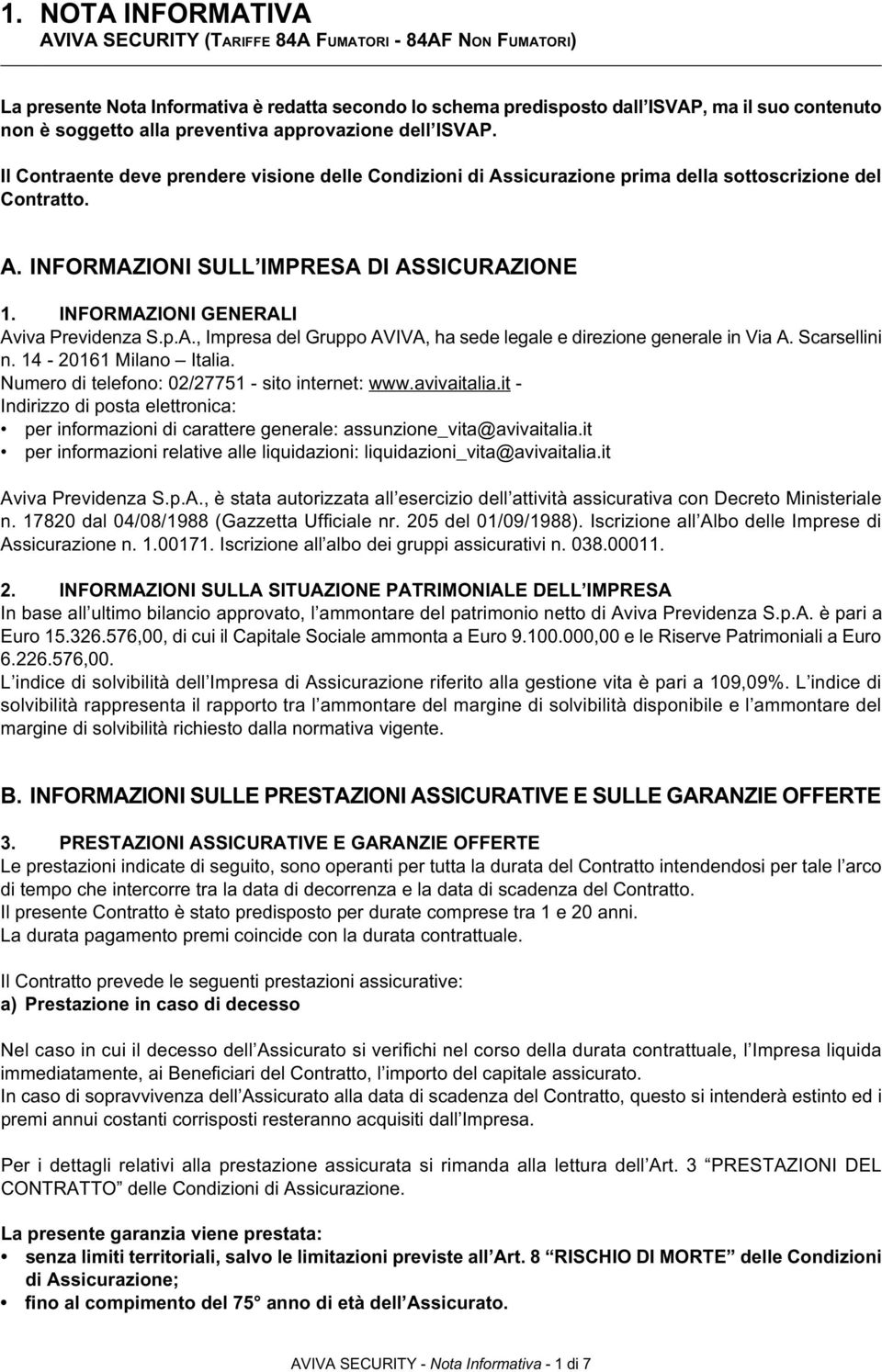 1. NOTA INFORMATIVA

AVIVA SECURITY (TARIFFE 84A FUMATORI - 84AF NON FUMATORI)

La presente Nota Informativa è redatta secondo lo schema predisposto dall ISVAP, ma il suo contenuto non è soggetto alla preventiva approvazione dell ISVAP.

Il Contraente deve prendere visione delle Condizioni di Assicurazione prima della sottoscrizione del Contratto.

A. INFORMAZIONI SULL IMPRESA DI ASSICURAZIONE

1. INFORMAZIONI GENERALI

Aviva Previdenza S.p.A., Impresa del Gruppo AVIVA, ha sede legale e direzione generale in Via A. Scarsellini n. 14 - 20161 Milano – Italia.
Numero di telefono: 02/27751 - sito internet: www.avivaitalia.it -
Indirizzo di posta elettronica:
• per informazioni di carattere generale: assunzione_vita@avivaitalia.it
• per informazioni relative alle liquidazioni: liquidazioni_vita@avivaitalia.it

Aviva Previdenza S.p.A., è stata autorizzata all esercizio dell attività assicurativa con Decreto Ministeriale n. 17820 dal 04/08/1988 (Gazzetta Ufficiale nr. 205 del 01/09/1988). Iscrizione all Albo delle Imprese di Assicurazione n. 1.00171. Iscrizione all albo dei gruppi assicurativi n. 038.00011.

2. INFORMAZIONI SULLA SITUAZIONE PATRIMONIALE DELL IMPRESA

In base all ultimo bilancio approvato, l ammontare del patrimonio netto di Aviva Previdenza S.p.A. è pari a Euro 15.326.576,00, di cui il Capitale Sociale ammonta a Euro 9.100.000,00 e le Riserve Patrimoniali a Euro 6.226.576,00.
L indice di solvibilità dell Impresa di Assicurazione riferito alla gestione vita è pari a 109,09%. L indice di solvibilità rappresenta il rapporto tra l ammontare del margine di solvibilità disponibile e l ammontare del margine di solvibilità richiesto dalla normativa vigente.

B. INFORMAZIONI SULLE PRESTAZIONI ASSICURATIVE E SULLE GARANZIE OFFERTE

3. PRESTAZIONI ASSICURATIVE E GARANZIE OFFERTE

Le prestazioni indicate di seguito, sono operanti per tutta la durata del Contratto intendendosi per tale l arco di tempo che intercorre tra la data di decorrenza e la data di scadenza del Contratto.
Il presente Contratto è stato predisposto per durate comprese tra 1 e 20 anni.
La durata pagamento premi coincide con la durata contrattuale.

Il Contratto prevede le seguenti prestazioni assicurative:
a) Prestazione in caso di decesso

Nel caso in cui il decesso dell Assicurato si verifichi nel corso della durata contrattuale, l Impresa liquida immediatamente, ai Beneficiari del Contratto, l importo del capitale assicurato.
In caso di sopravvivenza dell Assicurato alla data di scadenza del Contratto, questo si intenderà estinto ed i premi annui costanti corrisposti resteranno acquisiti dall Impresa.

Per i dettagli relativi alla prestazione assicurata si rimanda alla lettura dell Art. 3 “PRESTAZIONI DEL CONTRATTO” delle Condizioni di Assicurazione.

La presente garanzia viene prestata:
• senza limiti territoriali, salvo le limitazioni previste all Art. 8 “RISCHIO DI MORTE” delle Condizioni di Assicurazione;
• fino al compimento del 75 anno di età dell Assicurato.

AVIVA SECURITY - Nota Informativa - 1 di 7